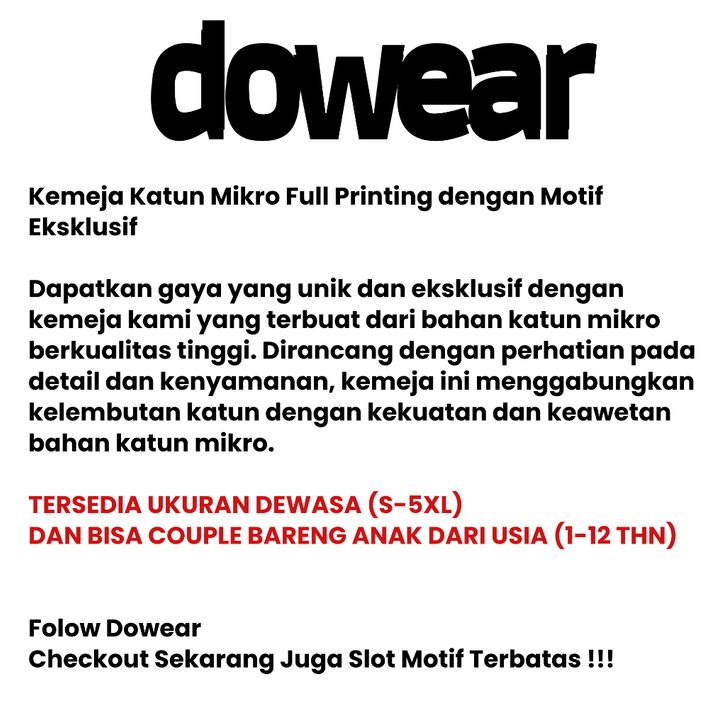 dowear

Kemeja Katun Mikro Full Printing dengan Motif Eksklusif

Dapatkan gaya yang unik dan eksklusif dengan kemeja kami yang terbuat dari bahan katun mikro berkualitas tinggi. Dirancang dengan perhatian pada detail dan kenyamanan, kemeja ini menggabungkan kelembutan katun dengan kekuatan dan keawetan bahan katun mikro.

TERSEDIA UKURAN DEWASA (S-5XL)
DAN BISA COUPLE BARENG ANAK DARI USIA (1-12 THN)

Folow Dowear
Checkout Sekarang Juga Slot Motif Terbatas !!!